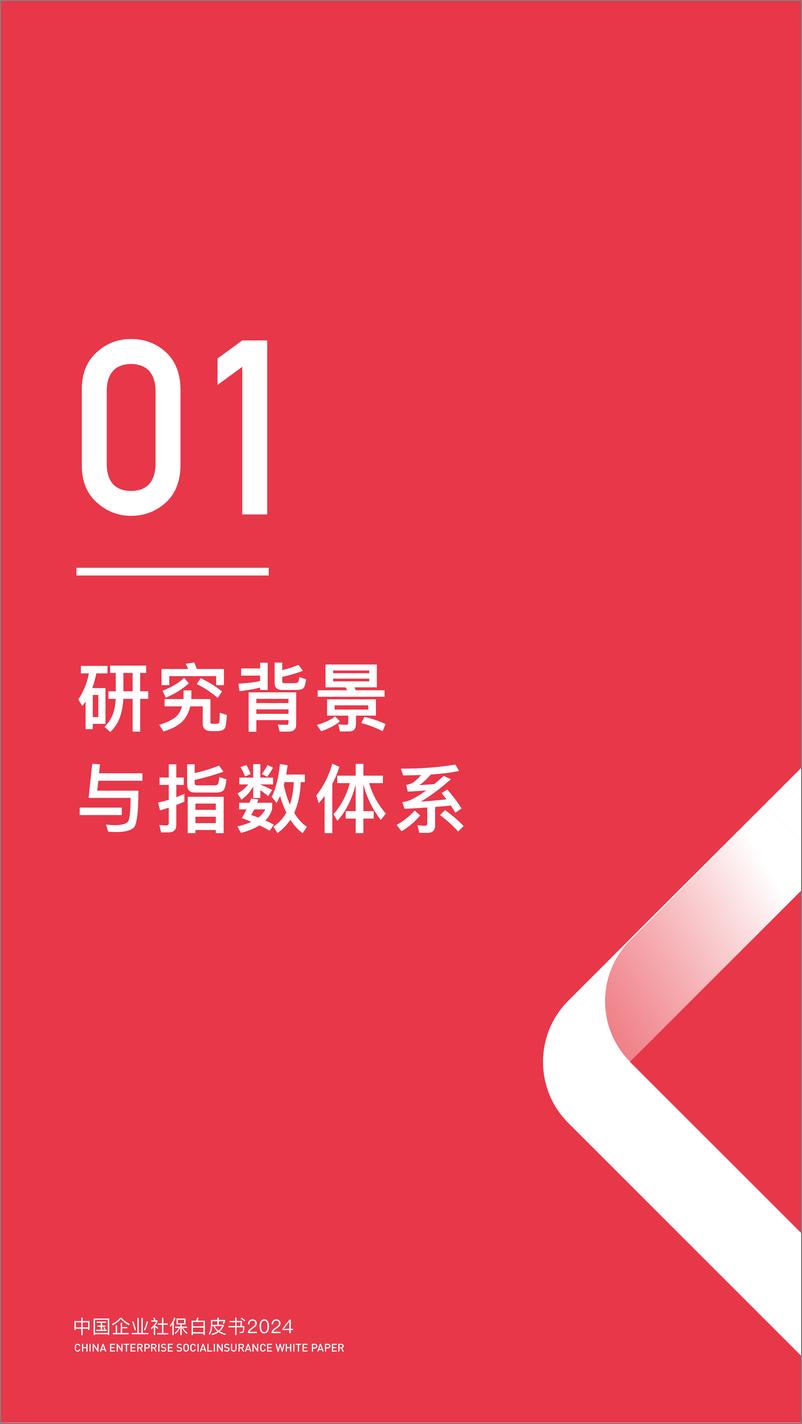 01

研究背景
与指数体系

中国企业社保白皮书2024
CHINA ENTERPRISE SOCIALINSURANCE WHITE PAPER